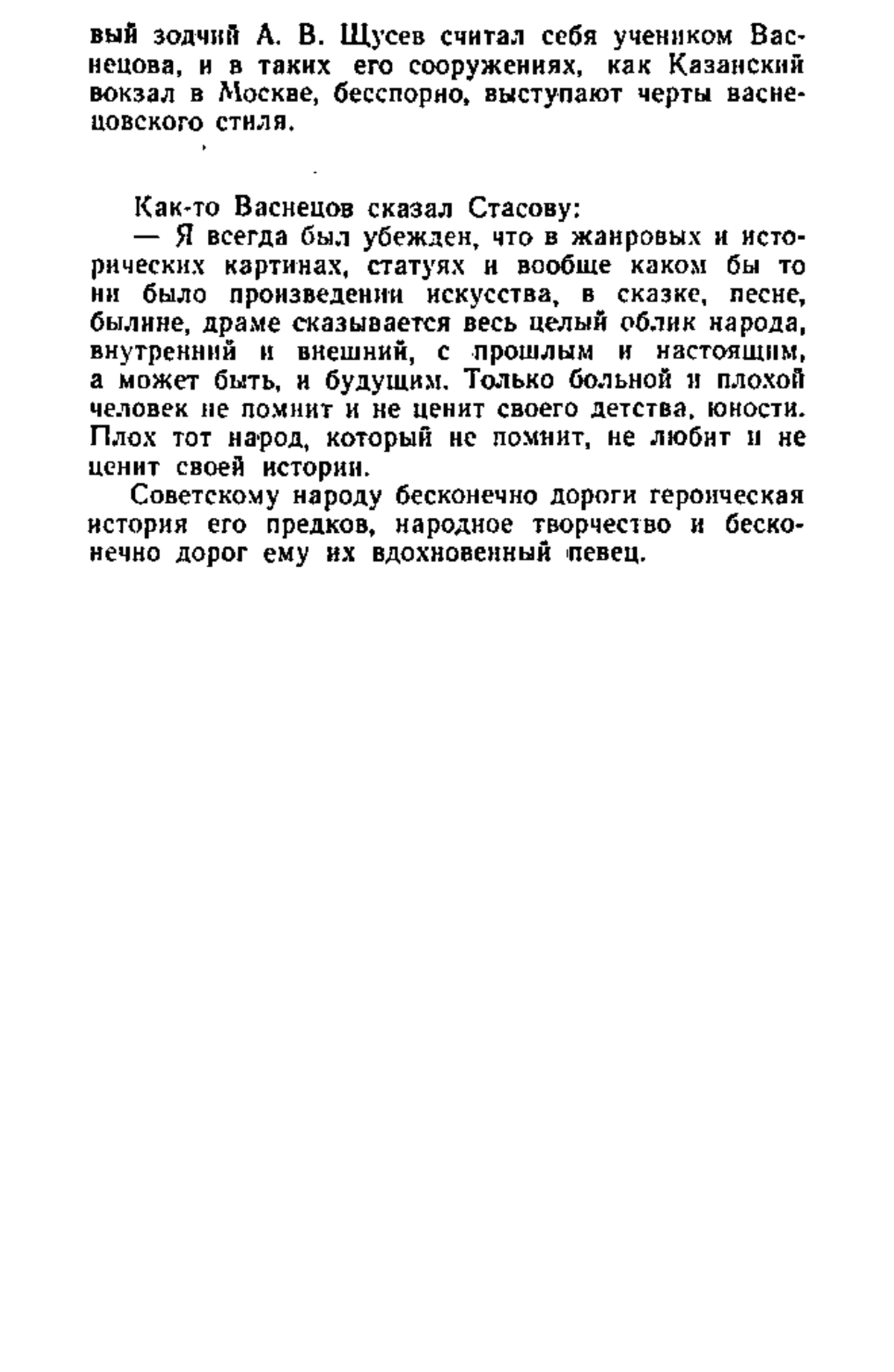 вый зодчий А. В. Щусев считал себя учеником Васнецова, и в таких его сооружениях, как Казанский вокзал в Москве, бесспорно, выступают черты васнецовского стиля.

Как-то Васнецов сказал Стасову:

— Я всегда был убежден, что в жанровых и исторических картинах, статуях и вообще каком бы то ни было произведении искусства, в сказке, песне, былине, драме сказывается весь целый облик народа, внутренний и внешний, с прошлым и настоящим, а может быть, и будущим. Только больной и плохой человек не помнит и не ценит своего детства, юности. Плох тот народ, который не помнит, не любит и не ценит своей истории.

Советскому народу бесконечно дороги героическая история его предков, народное творчество и бесконечно дорог ему их вдохновенный певец.